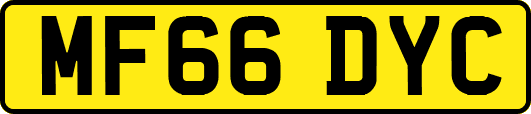 MF66 DYC